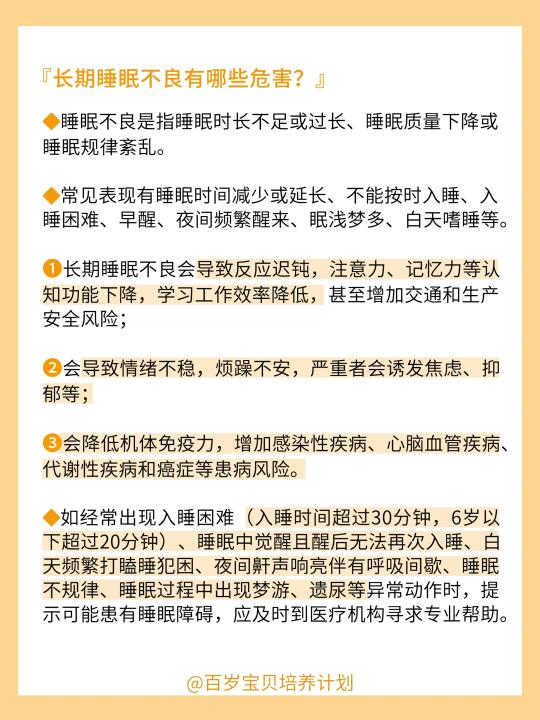 『长期睡眠不良有哪些危害？』

◆睡眠不良是指睡眠时长不足或过长、睡眠质量下降或睡眠规律紊乱。

◆常见表现有睡眠时间减少或延长、不能按时入睡、入睡困难、早醒、夜间频繁醒来、眠浅梦多、白天嗜睡等。

❶长期睡眠不良会导致反应迟钝，注意力、记忆力等认知功能下降，学习工作效率降低，甚至增加交通和生产安全风险；

❷会导致情绪不稳，烦躁不安，严重者会诱发焦虑、抑郁等；

❸会降低机体免疫力，增加感染性疾病、心脑血管疾病、代谢性疾病和癌症等患病风险。

◆如经常出现入睡困难（入睡时间超过30分钟，6岁以下超过20分钟）、睡眠中觉醒且醒后无法再次入睡、白天频繁打瞌睡犯困、夜间鼾声响亮伴有呼吸间歇、睡眠不规律、睡眠过程中出现梦游、遗尿等异常动作时，提示可能患有睡眠障碍，应及时到医疗机构寻求专业帮助。

@百岁宝贝培养计划